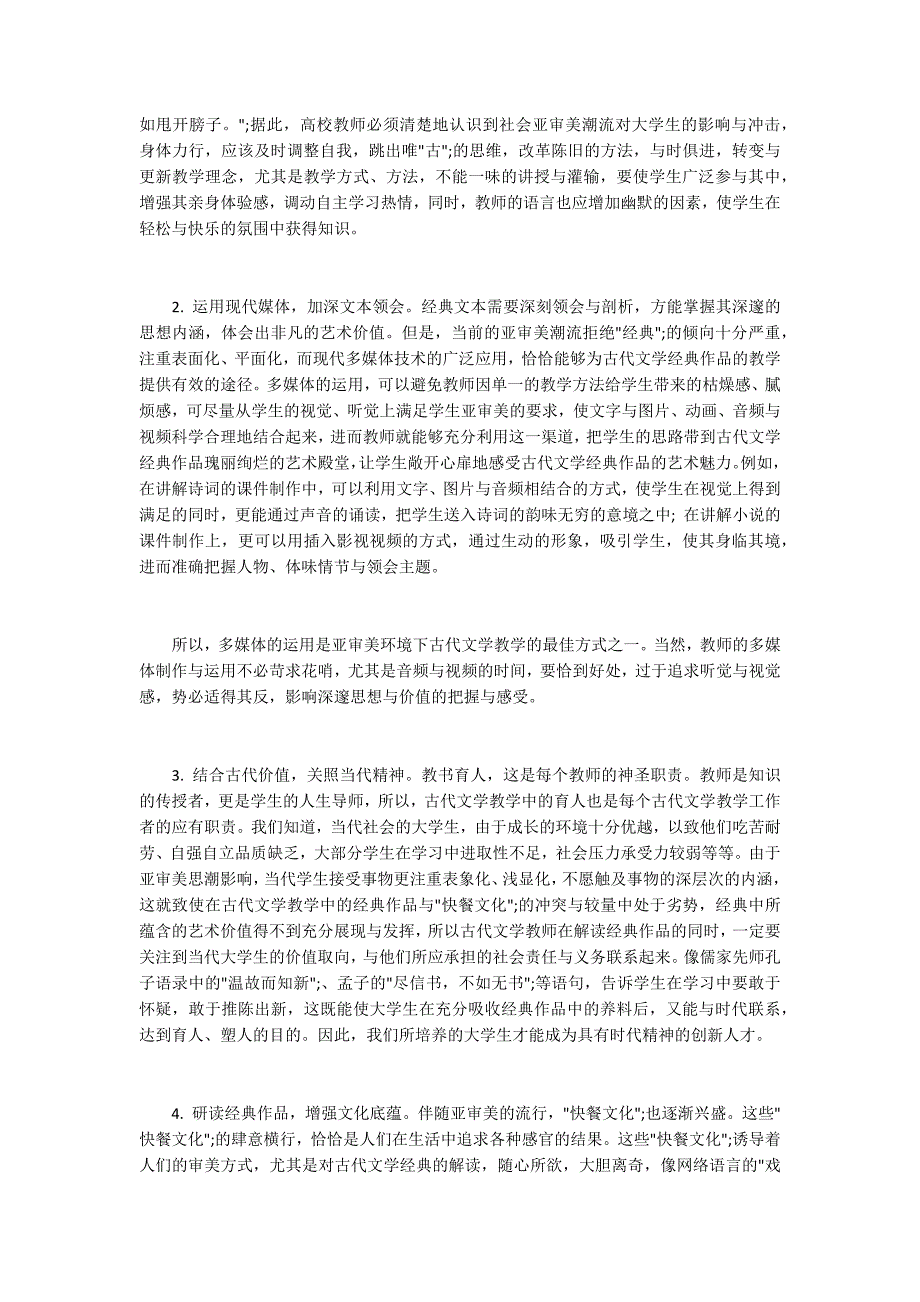 如甩开膀子。";据此，高校教师必须清楚地认识到社会亚审美潮流对大学生的影响与冲击，身体力行，应该及时调整自我，跳出唯"古";的思维，改革陈旧的方法，与时俱进，转变与更新教学理念，尤其是教学方式、方法，不能一味的讲授与灌输，要使学生广泛参与其中，增强其亲身体验感，调动自主学习热情，同时，教师的语言也应增加幽默的因素，使学生在轻松与快乐的氛围中获得知识。

2. 运用现代媒体，加深文本领会。经典文本需要深刻领会与剖析，方能掌握其深邃的思想内涵，体会出非凡的艺术价值。但是，当前的亚审美潮流拒绝"经典";的倾向十分严重，注重表面化、平面化，而现代多媒体技术的广泛应用，恰恰能够为古代文学经典作品的教学提供有效的途径。多媒体的运用，可以避免教师因单一的教学方法给学生带来的枯燥感、腻烦感，可尽量从学生的视觉、听觉上满足学生亚审美的要求，使文字与图片、动画、音频与视频科学合理地结合起来，进而教师就能够充分利用这一渠道，把学生的思路带到古代文学经典作品瑰丽绚烂的艺术殿堂，让学生敞开心扉地感受古代文学经典作品的艺术魅力。例如，在讲解诗词的课件制作中，可以利用文字、图片与音频相结合的方式，使学生在视觉上得到满足的同时，更能通过声音的诵读，把学生送入诗词的韵味无穷的意境之中；在讲解小说的课件制作上，更可以用插入影视视频的方式，通过生动的形象，吸引学生，使其身临其境，进而准确把握人物、体味情节与领会主题。

所以，多媒体的运用是亚审美环境下古代文学教学的最佳方式之一。当然，教师的多媒体制作与运用不必苛求花哨，尤其是音频与视频的时间，要恰到好处，过于追求听觉与视觉感，势必适得其反，影响深邃思想与价值的把握与感受。

3. 结合古代价值，关照当代精神。教书育人，这是每个教师的神圣职责。教师是知识的传授者，更是学生的人生导师，所以，古代文学教学中的育人也是每个古代文学教学工作者的应有职责。我们知道，当代社会的大学生，由于成长的环境十分优越，以致他们吃苦耐劳、自强自立品质缺乏，大部分学生在学习中进取性不足，社会压力承受力较弱等等。由于亚审美思潮影响，当代学生接受事物更注重表象化、浅显化，不愿触及事物的深层次的内涵，这就致使在古代文学教学中的经典作品与"快餐文化";的冲突与较量中处于劣势，经典中所蕴含的艺术价值得不到充分展现与发挥，所以古代文学教师在解读经典作品的同时，一定要关注到当代大学生的价值取向，与他们所应承担的社会责任与义务联系起来。像儒家先师孔子语录中的"温故而知新";、孟子的"尽信书，不如无书";等语句，告诉学生在学习中要敢于怀疑，敢于推陈出新，这既能使大学生在充分吸收经典作品中的养料后，又能与时代联系，达到育人、塑人的目的。因此，我们所培养的大学生才能成为具有时代精神的创新人才。

4. 研读经典作品，增强文化底蕴。伴随亚审美的流行，"快餐文化";也逐渐兴盛。这些"快餐文化";的肆意横行，恰恰是人们在生活中追求各种感官的结果。这些"快餐文化";诱导着人们的审美方式，尤其是对古代文学经典的解读，随心所欲，大胆离奇，像网络语言的"戏